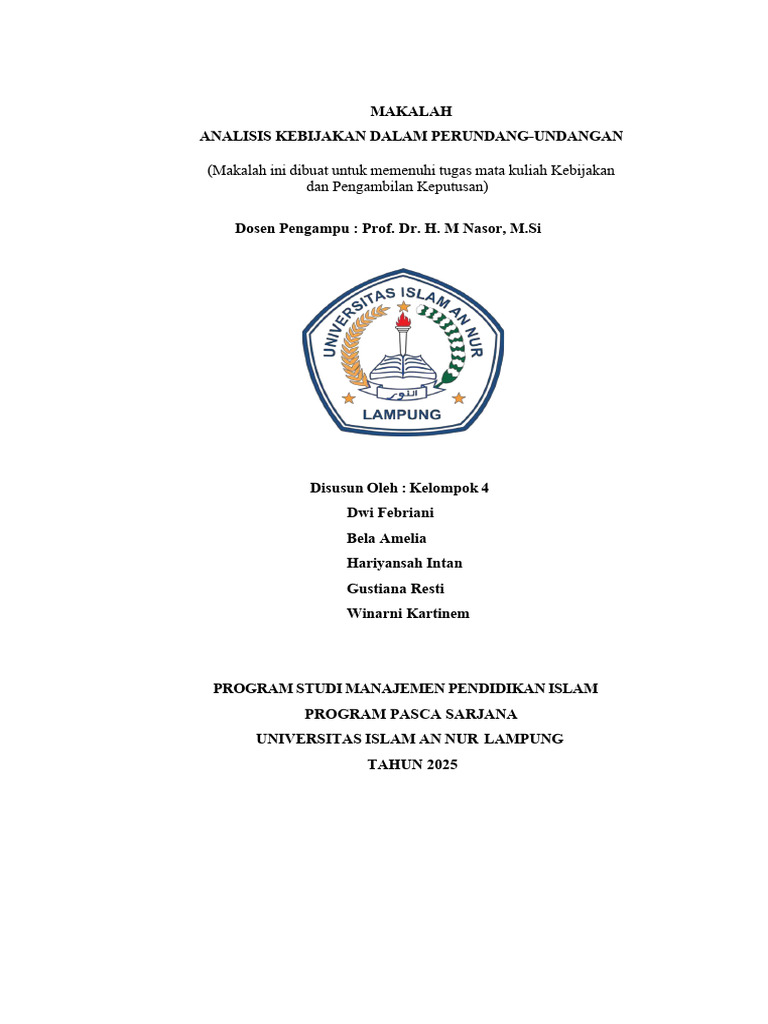 MAKALAH
ANALISIS KEBIJAKAN DALAM PERUNDANG-UNDANGAN

(Makalah ini dibuat untuk memenuhi tugas mata kuliah Kebijakan dan Pengambilan Keputusan)

Dosen Pengampu : Prof. Dr. H. M Nasor, M.Si

UNIVERSITAS ISLAM AN NUR
النور
LAMPUNG

Disusun Oleh : Kelompok 4
Dwi Febriani
Bela Amelia
Hariyansah Intan
Gustiana Resti
Winarni Kartinem

PROGRAM STUDI MANAJEMEN PENDIDIKAN ISLAM
PROGRAM PASCA SARJANA
UNIVERSITAS ISLAM AN NUR LAMPUNG
TAHUN 2025